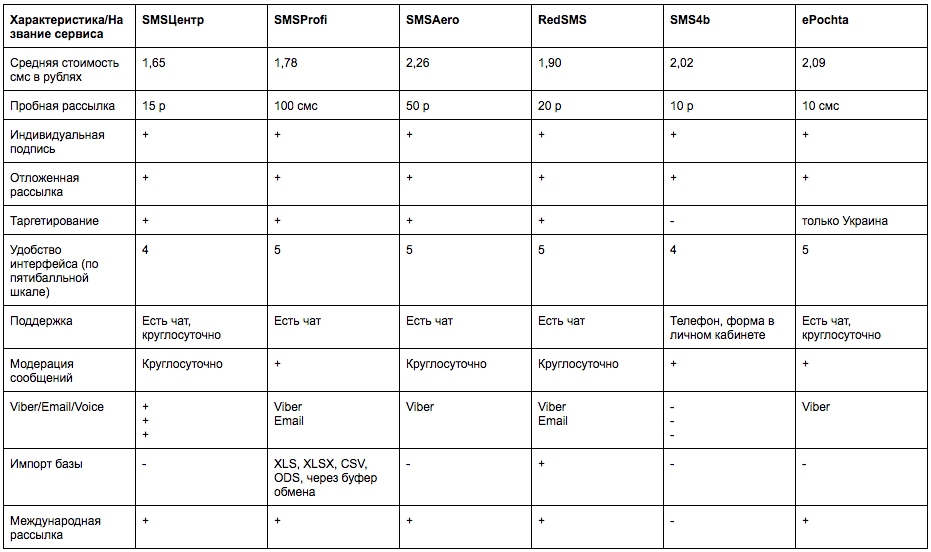 | Характеристика/Название сервиса | SMSЦентр | SMSProfi | SMSAero | RedSMS | SMS4b | ePochta |
|---|---|---|---|---|---|---|
| Средняя стоимость смс в рублях | 1,65 | 1,78 | 2,26 | 1,90 | 2,02 | 2,09 |
| Пробная рассылка | 15 р | 100 смс | 50 р | 20 р | 10 р | 10 смс |
| Индивидуальная подпись | + | + | + | + | + | + |
| Отложенная рассылка | + | + | + | + | + | + |
| Таргетирование | + | + | + | + | - | только Украина |
| Удобство интерфейса (по пятибалльной шкале) | 4 | 5 | 5 | 5 | 4 | 5 |
| Поддержка | Есть чат, круглосуточно | Есть чат | Есть чат | Есть чат | Телефон, форма в личном кабинете | Есть чат, круглосуточно |
| Модерация сообщений | Круглосуточно | + | Круглосуточно | Круглосуточно | + | + |
| Viber/Email/Voice | + + + | Viber Email | Viber | Viber Email | - - - | Viber |
| Импорт базы | - | XLS, XLSX, CSV, ODS, через буфер обмена | - | + | - | - |
| Международная рассылка | + | + | + | + | - | + |